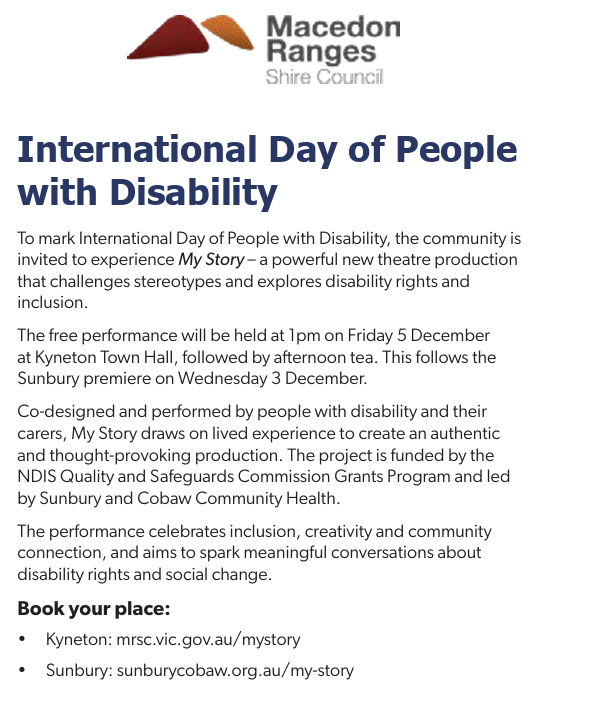 Macedon Ranges
Shire Council

International Day of People with Disability

To mark International Day of People with Disability, the community is invited to experience My Story – a powerful new theatre production that challenges stereotypes and explores disability rights and inclusion.

The free performance will be held at 1pm on Friday 5 December at Kyneton Town Hall, followed by afternoon tea. This follows the Sunbury premiere on Wednesday 3 December.

Co-designed and performed by people with disability and their carers, My Story draws on lived experience to create an authentic and thought-provoking production. The project is funded by the NDIS Quality and Safeguards Commission Grants Program and led by Sunbury and Cobaw Community Health.

The performance celebrates inclusion, creativity and community connection, and aims to spark meaningful conversations about disability rights and social change.

Book your place:

• Kyneton: mrsc.vic.gov.au/mystory
• Sunbury: sunburycobaw.org.au/my-story